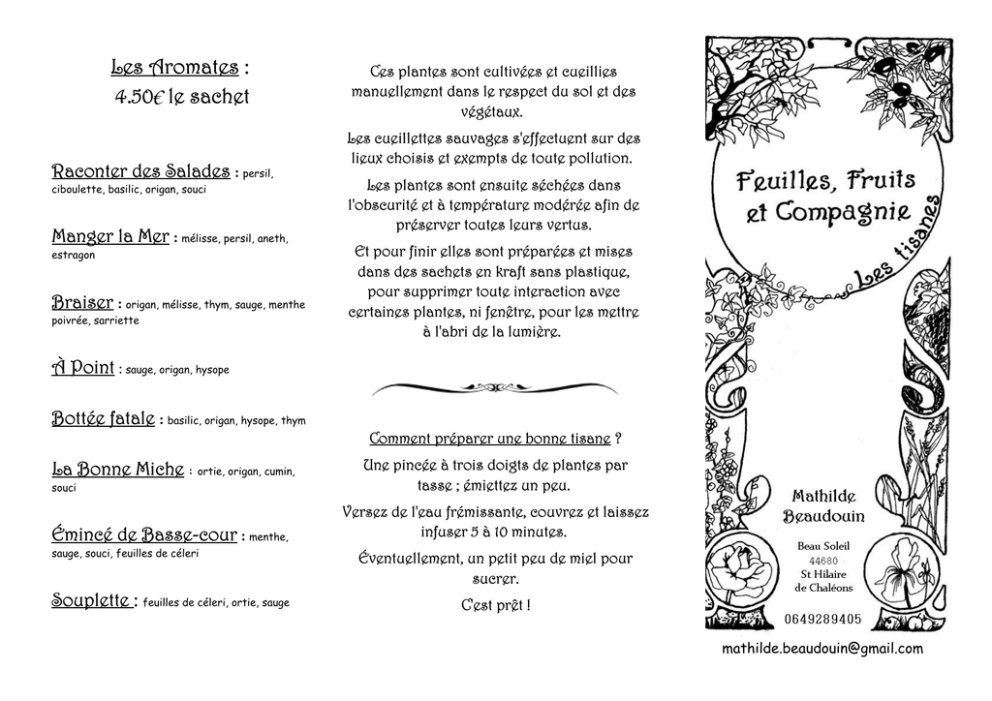 Les Aromates :
4.50€ le sachet

Raconter des Salades : persil, ciboulette, basilic, origan, souci

Manger la Mer : mélisse, persil, aneth, estragon

Braiser : origan, mélisse, thym, sauge, menthe poivrée, sarriette

À Point : sauge, origan, hysope

Bottée fatale : basilic, origan, hysope, thym

La Bonne Miche : ortie, origan, cumin, souci

Émincé de Basse-cour : menthe, sauge, souci, feuilles de céleri

Souplette : feuilles de céleri, ortie, sauge

Ces plantes sont cultivées et cueillies manuellement dans le respect du sol et des végétaux.

Les cueillettes sauvages s'effectuent sur des lieux choisis et exempts de toute pollution.

Les plantes sont ensuite séchées dans l'obscurité et à température modérée afin de préserver toutes leurs vertus.

Et pour finir elles sont préparées et mises dans des sachets en kraft sans plastique, pour supprimer toute interaction avec certaines plantes, ni fenêtre, pour les mettre à l'abri de la lumière.

Comment préparer une bonne tisane ?

Une pincée à trois doigts de plantes par tasse ; émiettez un peu.

Versez de l'eau frémissante, couvrez et laissez infuser 5 à 10 minutes.

Éventuellement, un petit peu de miel pour sucrer.

C'est prêt !

Feuilles, Fruits et Compagnie

Les tisanes

Mathilde Beaudouin

Beau Soleil
44680
St Hilaire de Chaléons

0649289405

mathilde.beaudouin@gmail.com